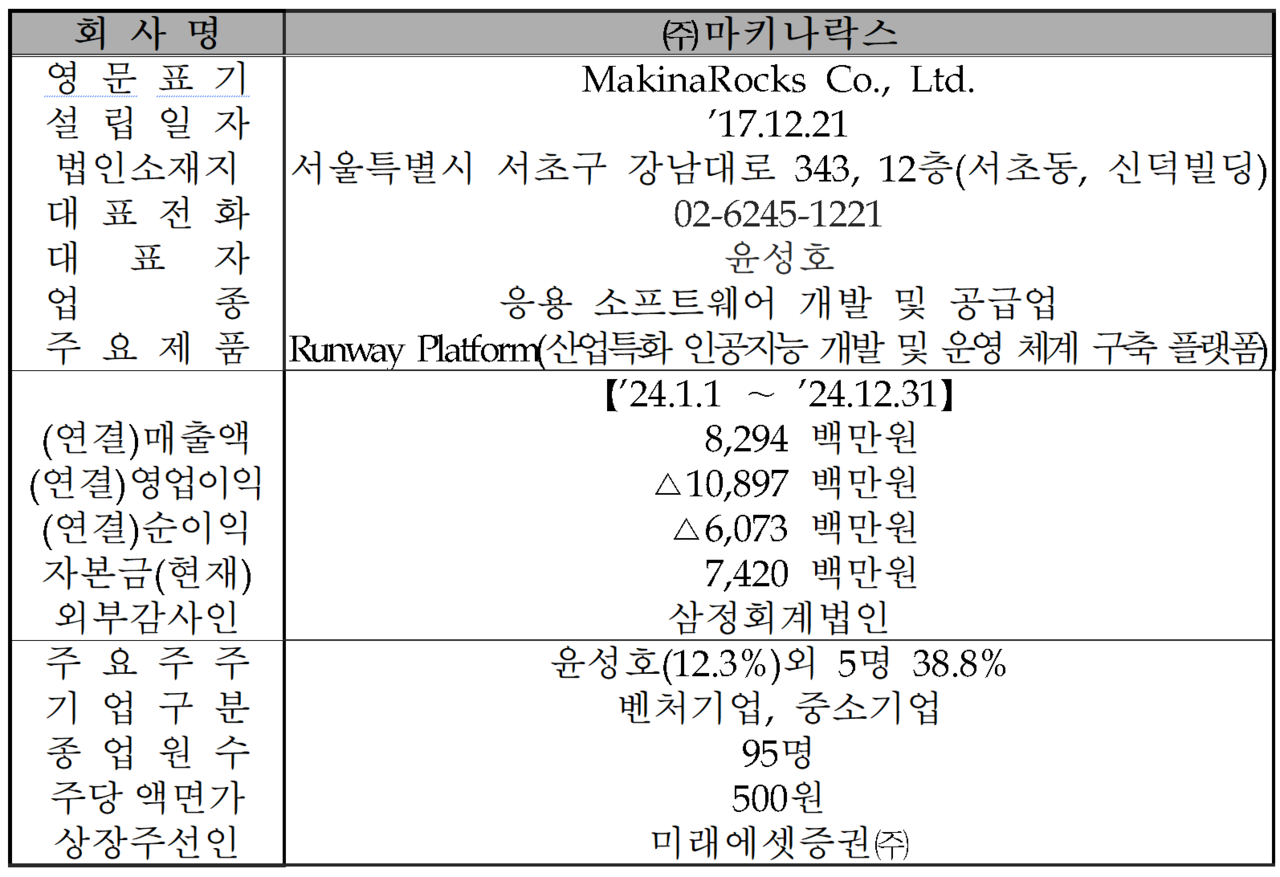 | 회 사 명 | ㈜마키나락스 |
|---|---|
| 영 문 표 기 | MakinaRocks Co., Ltd. |
| 설 립 일 자 | ’17.12.21 |
| 법인소재지 | 서울특별시 서초구 강남대로 343, 12층(서초동, 신덕빌딩) |
| 대 표 전 화 | 02-6245-1221 |
| 대 표 자 | 윤성호 |
| 업 종 | 응용 소프트웨어 개발 및 공급업 |
| 주 요 제 품 | Runway Platform(산업특화 인공지능 개발 및 운영 체계 구축 플랫폼) |
|  | 【’24.1.1 ~ ’24.12.31】 |
| (연결)매출액 | 8,294 백만원 |
| (연결)영업이익 | △10,897 백만원 |
| (연결)순이익 | △6,073 백만원 |
| 자본금(현재) | 7,420 백만원 |
| 외부감사인 | 삼정회계법인 |
| 주 요 주 주 | 윤성호(12.3%)외 5명 38.8% |
| 기 업 구 분 | 벤처기업, 중소기업 |
| 종 업 원 수 | 95명 |
| 주당 액면가 | 500원 |
| 상장주선인 | 미래에셋증권㈜ |